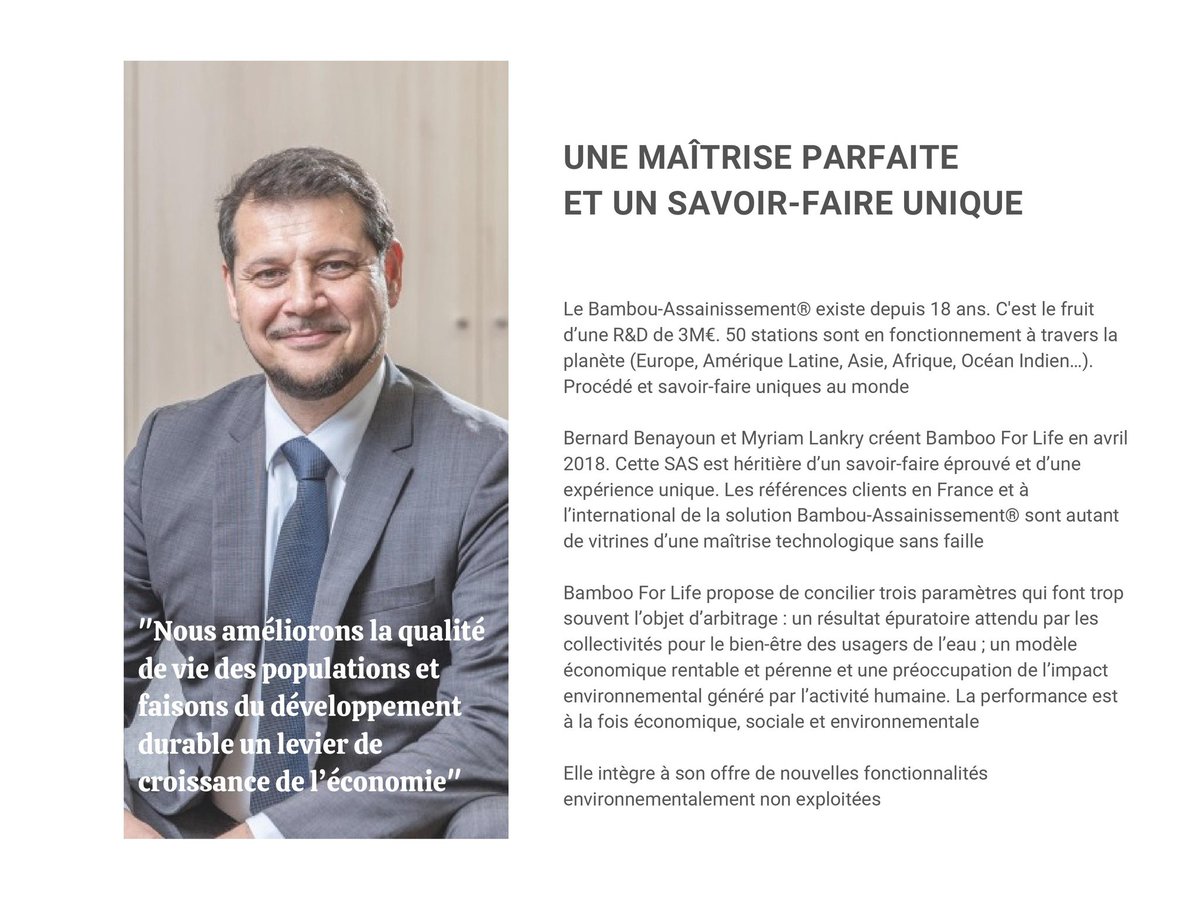 "Nous améliorons la qualité de vie des populations et faisons du développement durable un levier de croissance de l'économie"

UNE MAÎTRISE PARFAITE
ET UN SAVOIR-FAIRE UNIQUE

Le Bambou-Assainissement® existe depuis 18 ans. C'est le fruit d'une R&D de 3M€. 50 stations sont en fonctionnement à travers la planète (Europe, Amérique Latine, Asie, Afrique, Océan Indien…). Procédé et savoir-faire uniques au monde

Bernard Benayoun et Myriam Lankry créent Bamboo For Life en avril 2018. Cette SAS est héritière d'un savoir-faire éprouvé et d'une expérience unique. Les références clients en France et à l'international de la solution Bambou-Assainissement® sont autant de vitrines d'une maîtrise technologique sans faille

Bamboo For Life propose de concilier trois paramètres qui font trop souvent l'objet d'arbitrage : un résultat épuratoire attendu par les collectivités pour le bien-être des usagers de l'eau ; un modèle économique rentable et pérenne et une préoccupation de l'impact environnemental généré par l'activité humaine. La performance est à la fois économique, sociale et environnementale

Elle intègre à son offre de nouvelles fonctionnalités environnementalement non exploitées